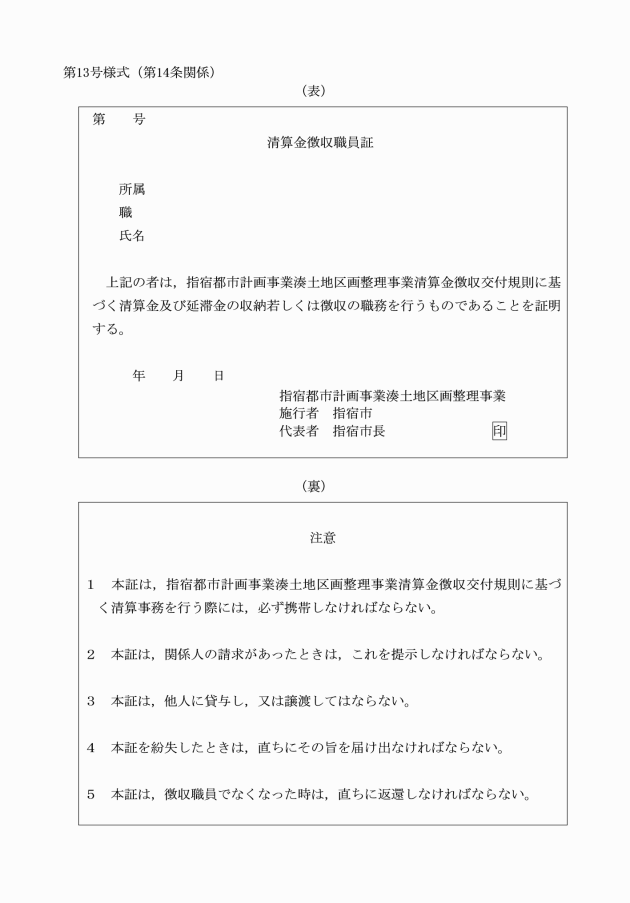 第13号様式（第14条関係）

（表）

第　　号

清算金徴収職員証

所属
職
氏名

上記の者は，指宿都市計画事業湊土地区画整理事業清算金徴収交付規則に基づく清算金及び延滞金の収納若しくは徴収の職務を行うものであることを証明する。

年　　月　　日

指宿都市計画事業湊土地区画整理事業
施行者　指宿市
代表者　指宿市長　印

（裏）

注意

1　本証は，指宿都市計画事業湊土地区画整理事業清算金徴収交付規則に基づく清算事務を行う際には，必ず携帯しなければならない。

2　本証は，関係人の請求があったときは，これを提示しなければならない。

3　本証は，他人に貸与し，又は譲渡してはならない。

4　本証を紛失したときは，直ちにその旨を届け出なければならない。

5　本証は，徴収職員でなくなった時は，直ちに返還しなければならない。